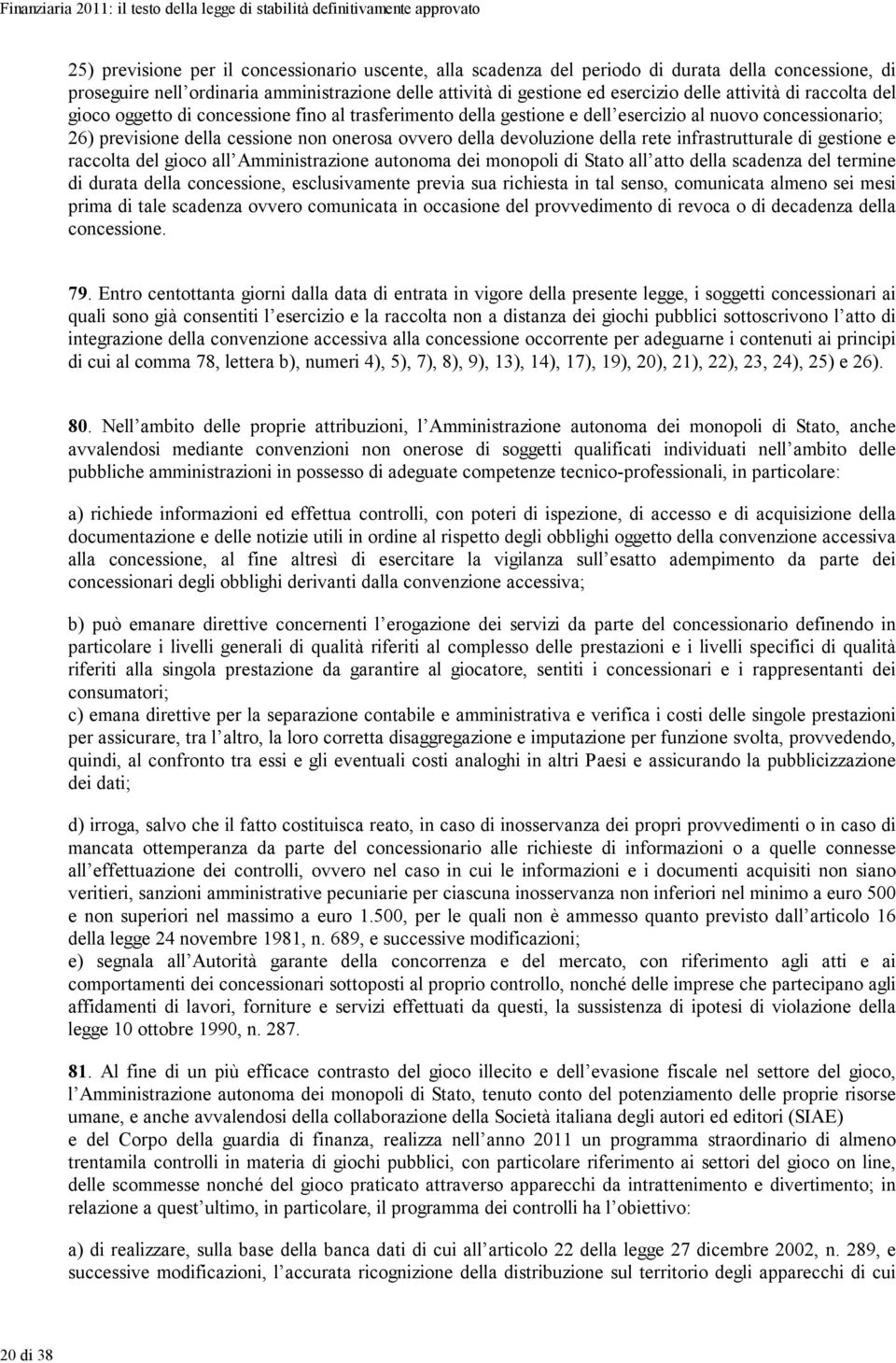 Finanziaria 2011: il testo della legge di stabilità definitivamente approvato

25) previsione per il concessionario uscente, alla scadenza del periodo di durata della concessione, di proseguire nell ordinaria amministrazione delle attività di gestione ed esercizio delle attività di raccolta del gioco oggetto di concessione fino al trasferimento della gestione e dell esercizio al nuovo concessionario; 26) previsione della cessione non onerosa ovvero della devoluzione della rete infrastrutturale di gestione e raccolta del gioco all Amministrazione autonoma dei monopoli di Stato all atto della scadenza del termine di durata della concessione, esclusivamente previa sua richiesta in tal senso, comunicata almeno sei mesi prima di tale scadenza ovvero comunicata in occasione del provvedimento di revoca o di decadenza della concessione.

79. Entro centottanta giorni dalla data di entrata in vigore della presente legge, i soggetti concessionari ai quali sono già consentiti l esercizio e la raccolta non a distanza dei giochi pubblici sottoscrivono l atto di integrazione della convenzione accessiva alla concessione occorrente per adeguarne i contenuti ai principi di cui al comma 78, lettera b), numeri 4), 5), 7), 8), 9), 13), 14), 17), 19), 20), 21), 22), 23, 24), 25) e 26).

80. Nell ambito delle proprie attribuzioni, l Amministrazione autonoma dei monopoli di Stato, anche avvalendosi mediante convenzioni non onerose di soggetti qualificati individuati nell ambito delle pubbliche amministrazioni in possesso di adeguate competenze tecnico-professionali, in particolare:

a) richiede informazioni ed effettua controlli, con poteri di ispezione, di accesso e di acquisizione della documentazione e delle notizie utili in ordine al rispetto degli obblighi oggetto della convenzione accessiva alla concessione, al fine altresì di esercitare la vigilanza sull esatto adempimento da parte dei concessionari degli obblighi derivanti dalla convenzione accessiva;

b) può emanare direttive concernenti l erogazione dei servizi da parte del concessionario definendo in particolare i livelli generali di qualità riferiti al complesso delle prestazioni e i livelli specifici di qualità riferiti alla singola prestazione da garantire al giocatore, sentiti i concessionari e i rappresentanti dei consumatori;
c) emana direttive per la separazione contabile e amministrativa e verifica i costi delle singole prestazioni per assicurare, tra l altro, la loro corretta disaggregazione e imputazione per funzione svolta, provvedendo, quindi, al confronto tra essi e gli eventuali costi analoghi in altri Paesi e assicurando la pubblicizzazione dei dati;

d) irroga, salvo che il fatto costituisca reato, in caso di inosservanza dei propri provvedimenti o in caso di mancata ottemperanza da parte del concessionario alle richieste di informazioni o a quelle connesse all effettuazione dei controlli, ovvero nel caso in cui le informazioni e i documenti acquisiti non siano veritieri, sanzioni amministrative pecuniarie per ciascuna inosservanza non inferiori nel minimo a euro 500 e non superiori nel massimo a euro 1.500, per le quali non è ammesso quanto previsto dall articolo 16 della legge 24 novembre 1981, n. 689, e successive modificazioni;
e) segnala all Autorità garante della concorrenza e del mercato, con riferimento agli atti e ai comportamenti dei concessionari sottoposti al proprio controllo, nonché delle imprese che partecipano agli affidamenti di lavori, forniture e servizi effettuati da questi, la sussistenza di ipotesi di violazione della legge 10 ottobre 1990, n. 287.

81. Al fine di un più efficace contrasto del gioco illecito e dell evasione fiscale nel settore del gioco, l Amministrazione autonoma dei monopoli di Stato, tenuto conto del potenziamento delle proprie risorse umane, e anche avvalendosi della collaborazione della Società italiana degli autori ed editori (SIAE) e del Corpo della guardia di finanza, realizza nell anno 2011 un programma straordinario di almeno trentamila controlli in materia di giochi pubblici, con particolare riferimento ai settori del gioco on line, delle scommesse nonché del gioco praticato attraverso apparecchi da intrattenimento e divertimento; in relazione a quest ultimo, in particolare, il programma dei controlli ha l obiettivo:

a) di realizzare, sulla base della banca dati di cui all articolo 22 della legge 27 dicembre 2002, n. 289, e successive modificazioni, l accurata ricognizione della distribuzione sul territorio degli apparecchi di cui

20 di 38